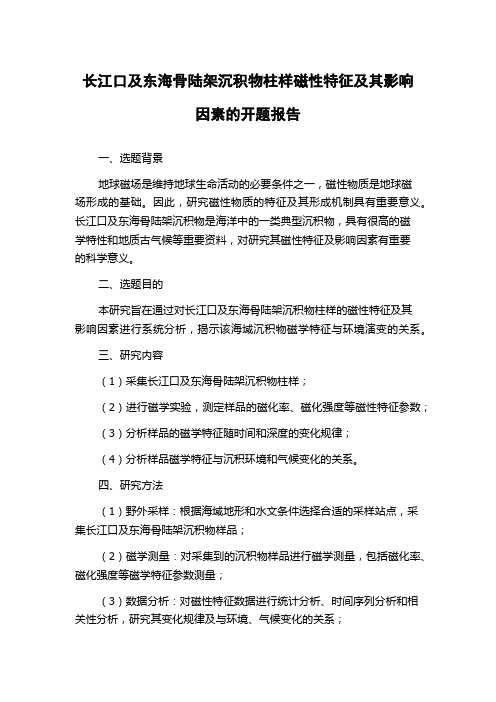 长江口及东海骨陆架沉积物柱样磁性特征及其影响因素的开题报告

一、选题背景

地球磁场是维持地球生命活动的必要条件之一，磁性物质是地球磁场形成的基础。因此，研究磁性物质的特征及其形成机制具有重要意义。长江口及东海骨陆架沉积物是海洋中的一类典型沉积物，具有很高的磁学特性和地质古气候等重要资料，对研究其磁性特征及影响因素有重要的科学意义。

二、选题目的

本研究旨在通过对长江口及东海骨陆架沉积物柱样的磁性特征及其影响因素进行系统分析，揭示该海域沉积物磁学特征与环境演变的关系。

三、研究内容

（1）采集长江口及东海骨陆架沉积物柱样；

（2）进行磁学实验，测定样品的磁化率、磁化强度等磁性特征参数；

（3）分析样品的磁学特征随时间和深度的变化规律；

（4）分析样品磁学特征与沉积环境和气候变化的关系。

四、研究方法

（1）野外采样：根据海域地形和水文条件选择合适的采样站点，采集长江口及东海骨陆架沉积物样品；

（2）磁学测量：对采集到的沉积物样品进行磁学测量，包括磁化率、磁化强度等磁学特征参数测量；

（3）数据分析：对磁性特征数据进行统计分析、时间序列分析和相关性分析，研究其变化规律及与环境、气候变化的关系；